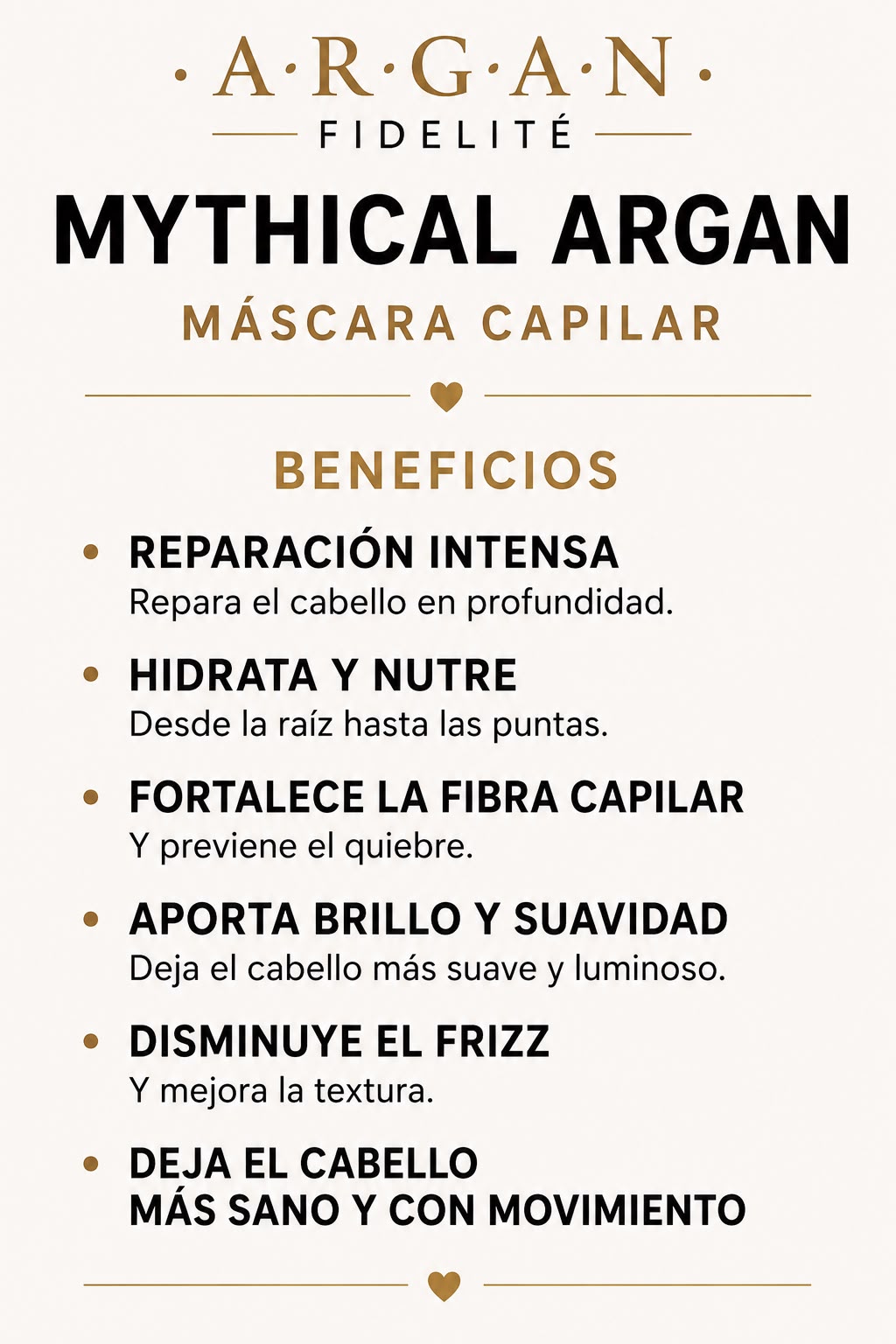 ·A·R·G·A·N·
FIDELITÉ

MYTHICAL ARGAN
MÁSCARA CAPILAR

BENEFICIOS

• REPARACIÓN INTENSA
Repara el cabello en profundidad.

• HIDRATA Y NUTRE
Desde la raíz hasta las puntas.

• FORTALECE LA FIBRA CAPILAR
Y previene el quiebre.

• APORTA BRILLO Y SUAVIDAD
Deja el cabello más suave y luminoso.

• DISMINUYE EL FRIZZ
Y mejora la textura.

• DEJA EL CABELLO
MÁS SANO Y CON MOVIMIENTO